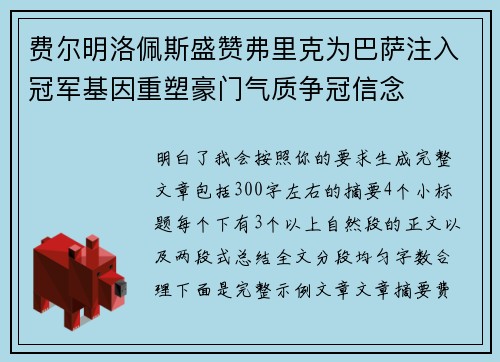 费尔明洛佩斯盛赞弗里克为巴萨注入冠军基因重塑豪门气质争冠信念

明白了我会按照你的要求生成完整文章包括300字左右的摘要4个小标题每个下有3个以上自然段的正文以及两段式总结全文分段均匀字数合理下面是完整示例文章文章摘要费